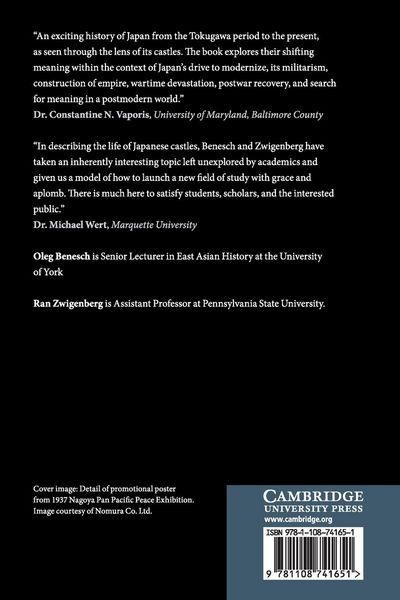 "An exciting history of Japan from the Tokugawa period to the present, as seen through the lens of its castles. The book explores their shifting meaning within the context of Japan's drive to modernize, its militarism, construction of empire, wartime devastation, postwar recovery, and search for meaning in a postmodern world."
Dr. Constantine N. Vaporis, University of Maryland, Baltimore County

"In describing the life of Japanese castles, Benesch and Zwigenberg have taken an inherently interesting topic left unexplored by academics and given us a model of how to launch a new field of study with grace and aplomb. There is much here to satisfy students, scholars, and the interested public."
Dr. Michael Wert, Marquette University

Oleg Benesch is Senior Lecturer in East Asian History at the University of York

Ran Zwigenberg is Assistant Professor at Pennsylvania State University.

Cover image: Detail of promotional poster from 1937 Nagoya Pan Pacific Peace Exhibition. Image courtesy of Nomura Co. Ltd.

CAMBRIDGE
UNIVERSITY PRESS
www.cambridge.org

ISBN 978-1-108-74165-1

9 781108 741651 >